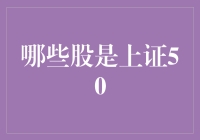 哪些股是上证50